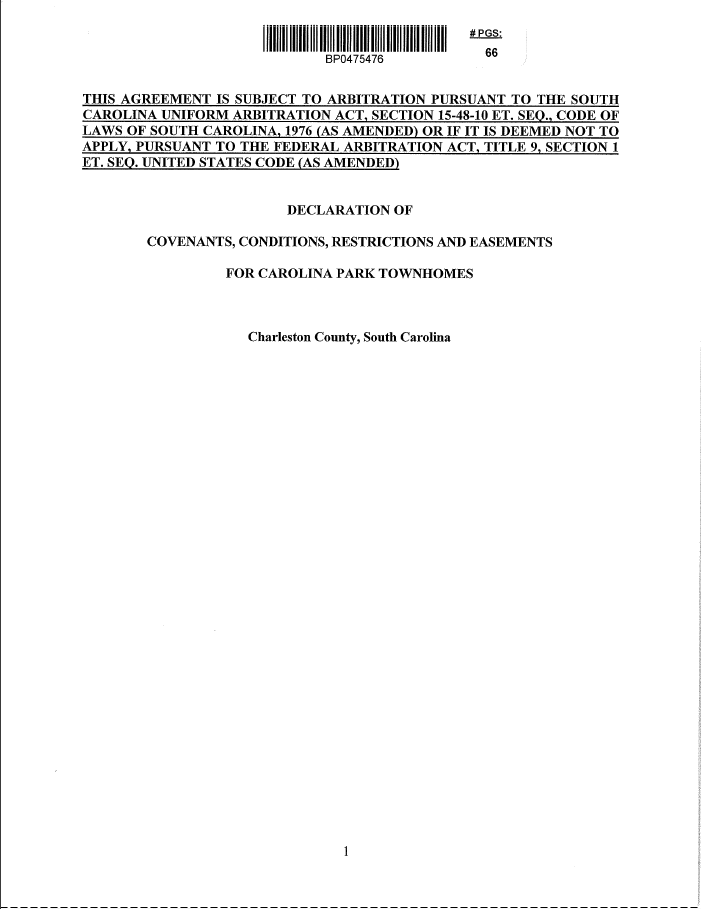 BP0475476

# PGS:
66

THIS AGREEMENT IS SUBJECT TO ARBITRATION PURSUANT TO THE SOUTH CAROLINA UNIFORM ARBITRATION ACT, SECTION 15-48-10 ET. SEQ., CODE OF LAWS OF SOUTH CAROLINA, 1976 (AS AMENDED) OR IF IT IS DEEMED NOT TO APPLY, PURSUANT TO THE FEDERAL ARBITRATION ACT, TITLE 9, SECTION 1 ET. SEQ. UNITED STATES CODE (AS AMENDED)

DECLARATION OF

COVENANTS, CONDITIONS, RESTRICTIONS AND EASEMENTS

FOR CAROLINA PARK TOWNHOMES

Charleston County, South Carolina

1